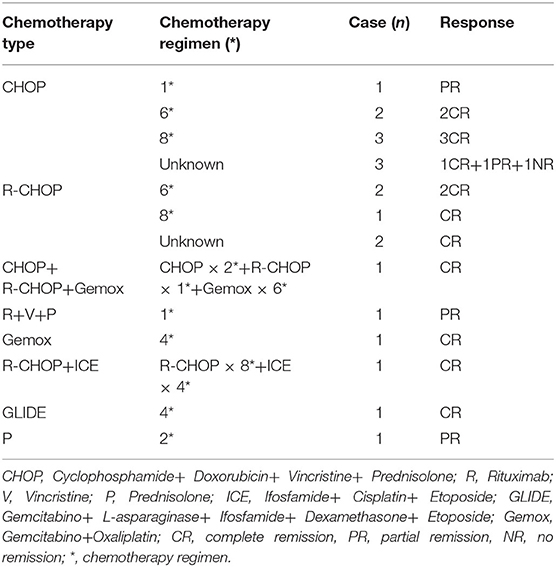 | Chemotherapy type | Chemotherapy regimen (*) | Case (*n*) | Response |
|---|---|---|---|
| CHOP | 1* | 1 | PR |
| | 6* | 2 | 2CR |
| | 8* | 3 | 3CR |
| | Unknown | 3 | 1CR+1PR+1NR |
| R-CHOP | 6* | 2 | 2CR |
| | 8* | 1 | CR |
| | Unknown | 2 | CR |
| CHOP+ R-CHOP+Gemox | CHOP × 2*+R-CHOP × 1*+Gemox × 6* | 1 | CR |
| R+V+P | 1* | 1 | PR |
| Gemox | 4* | 1 | CR |
| R-CHOP+ICE | R-CHOP × 8*+ICE × 4* | 1 | CR |
| GLIDE | 4* | 1 | CR |
| P | 2* | 1 | PR |

CHOP, Cyclophosphamide+ Doxorubicin+ Vincristine+ Prednisolone; R, Rituximab; V, Vincristine; P, Prednisolone; ICE, Ifosfamide+ Cisplatin+ Etoposide; GLIDE, Gemcitabino+ L-asparaginase+ Ifosfamide+ Dexamethasone+ Etoposide; Gemox, Gemcitabino+Oxaliplatin; CR, complete remission, PR, partial remission, NR, no remission; *, chemotherapy regimen.